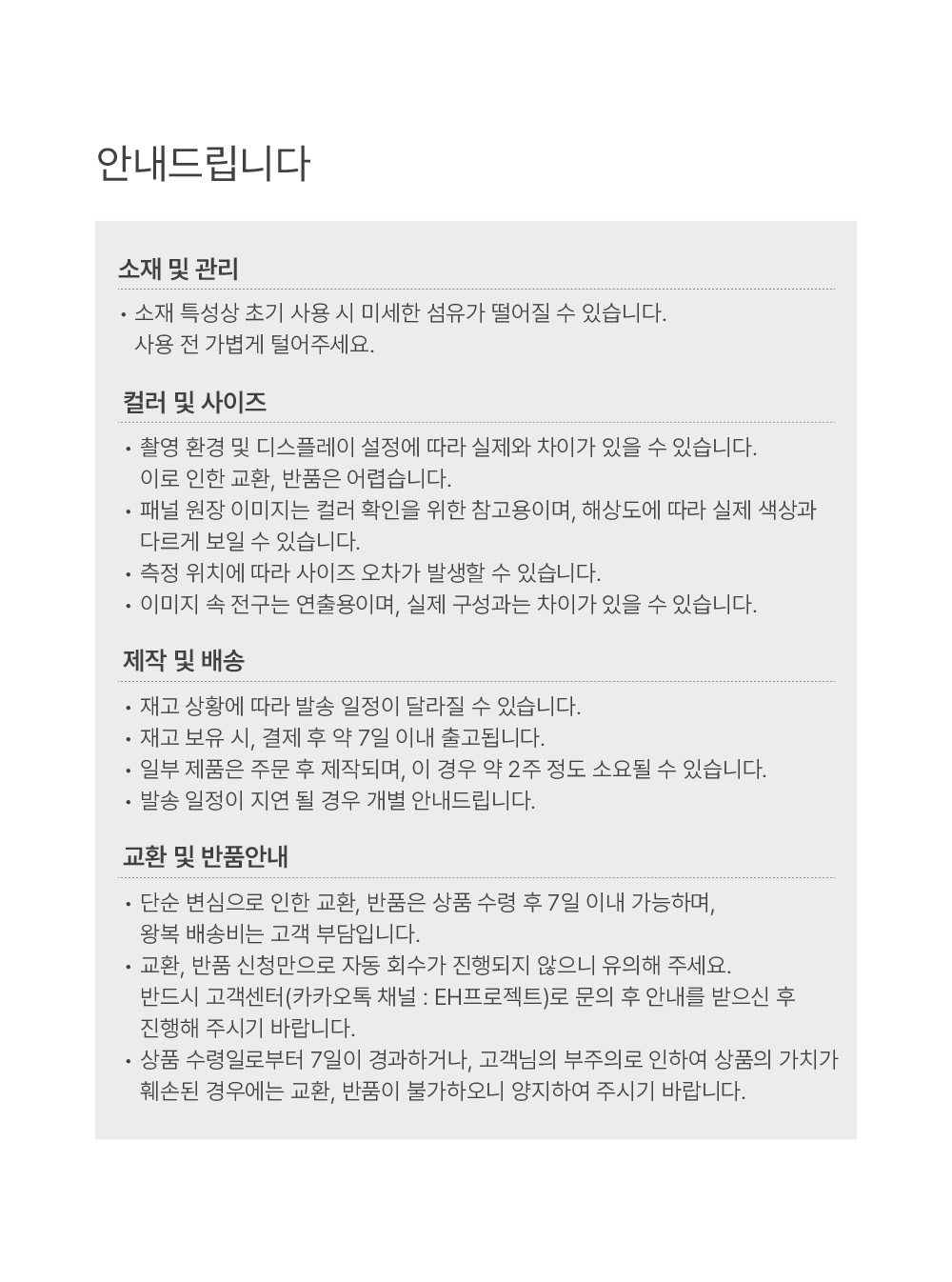 안내드립니다

소재 및 관리

• 소재 특성상 초기 사용 시 미세한 섬유가 떨어질 수 있습니다.
사용 전 가볍게 털어주세요.

컬러 및 사이즈

• 촬영 환경 및 디스플레이 설정에 따라 실제와 차이가 있을 수 있습니다.
이로 인한 교환, 반품은 어렵습니다.
• 패널 원장 이미지는 컬러 확인을 위한 참고용이며, 해상도에 따라 실제 색상과 다르게 보일 수 있습니다.
• 측정 위치에 따라 사이즈 오차가 발생할 수 있습니다.
• 이미지 속 전구는 연출용이며, 실제 구성과는 차이가 있을 수 있습니다.

제작 및 배송

• 재고 상황에 따라 발송 일정이 달라질 수 있습니다.
• 재고 보유 시, 결제 후 약 7일 이내 출고됩니다.
• 일부 제품은 주문 후 제작되며, 이 경우 약 2주 정도 소요될 수 있습니다.
• 발송 일정이 지연 될 경우 개별 안내드립니다.

교환 및 반품안내

• 단순 변심으로 인한 교환, 반품은 상품 수령 후 7일 이내 가능하며,
왕복 배송비는 고객 부담입니다.
• 교환, 반품 신청만으로 자동 회수가 진행되지 않으니 유의해 주세요.
반드시 고객센터(카카오톡 채널 : EH프로젝트)로 문의 후 안내를 받으신 후
진행해 주시기 바랍니다.
• 상품 수령일로부터 7일이 경과하거나, 고객님의 부주의로 인하여 상품의 가치가 훼손된 경우에는 교환, 반품이 불가하오니 양지하여 주시기 바랍니다.